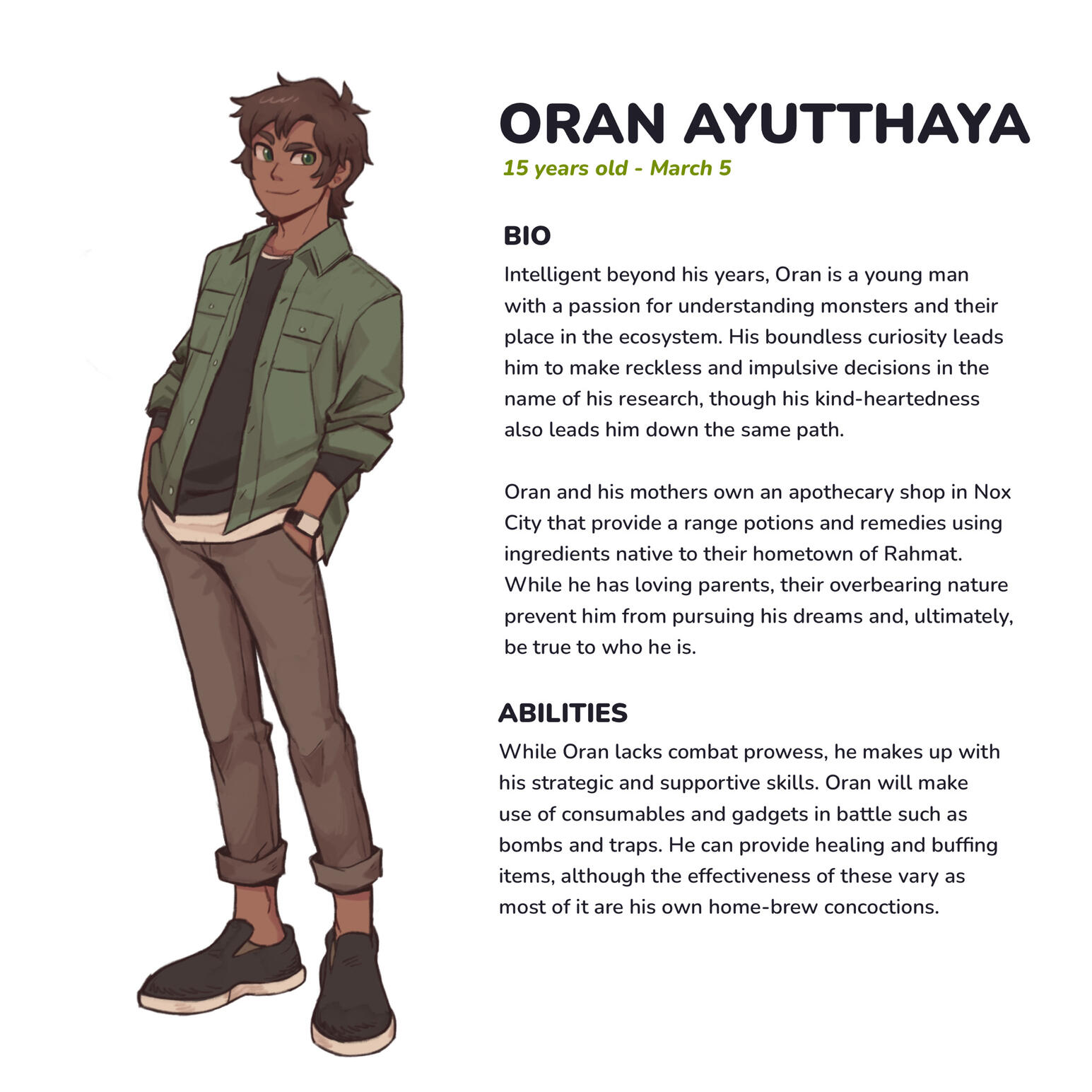 ORAN AYUTTHAYA

15 years old - March 5

BIO

Intelligent beyond his years, Oran is a young man with a passion for understanding monsters and their place in the ecosystem. His boundless curiosity leads him to make reckless and impulsive decisions in the name of his research, though his kind-heartedness also leads him down the same path.

Oran and his mothers own an apothecary shop in Nox City that provide a range potions and remedies using ingredients native to their hometown of Rahmat. While he has loving parents, their overbearing nature prevent him from pursuing his dreams and, ultimately, be true to who he is.

ABILITIES

While Oran lacks combat prowess, he makes up with his strategic and supportive skills. Oran will make use of consumables and gadgets in battle such as bombs and traps. He can provide healing and buffing items, although the effectiveness of these vary as most of it are his own home-brew concoctions.